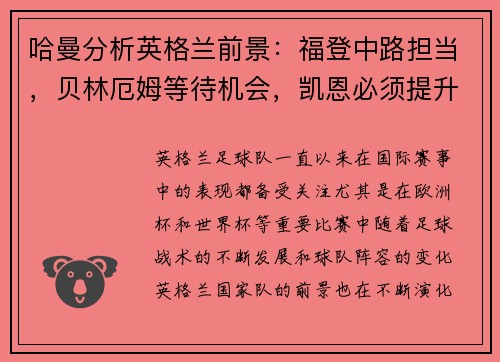 哈曼分析英格兰前景：福登中路担当，贝林厄姆等待机会，凯恩必须提升

英格兰足球队一直以来在国际赛事中的表现都备受关注尤其是在欧洲杯和世界杯等重要比赛中随着足球战术的不断发展和球队阵容的变化英格兰国家队的前景也在不断演化